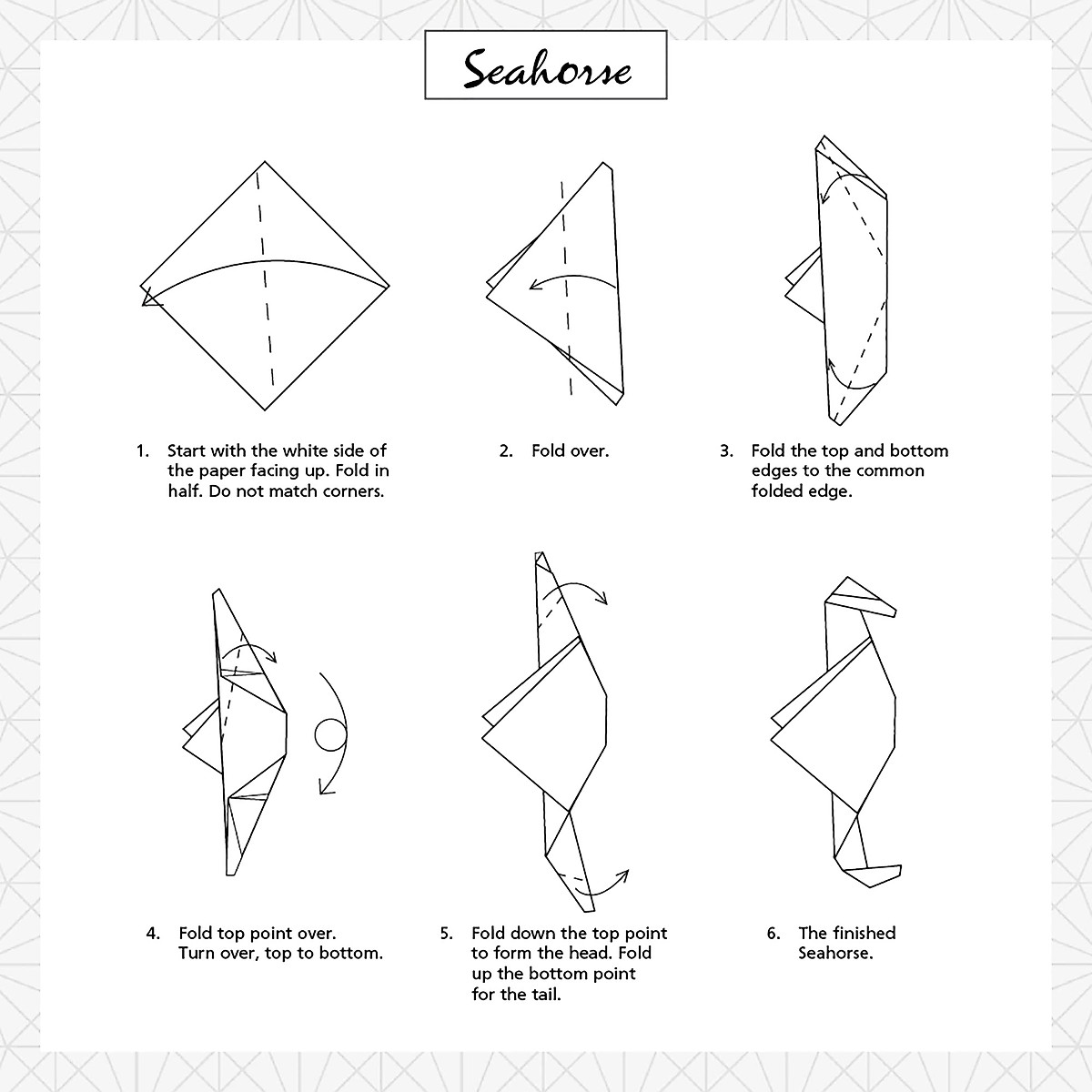 Seahorse

1. Start with the white side of the paper facing up. Fold in half. Do not match corners.

2. Fold over.

3. Fold the top and bottom edges to the common folded edge.

4. Fold top point over. Turn over, top to bottom.

5. Fold down the top point to form the head. Fold up the bottom point for the tail.

6. The finished Seahorse.